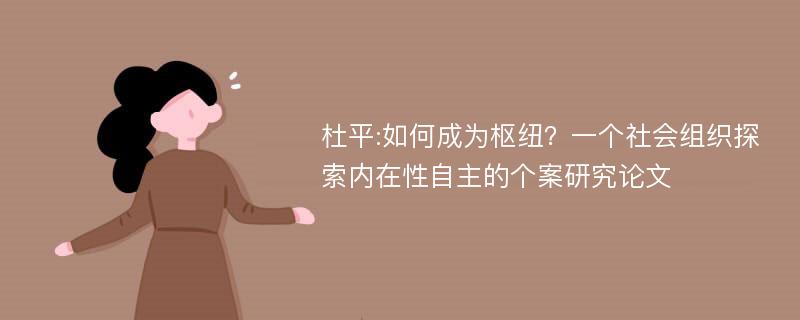 杜平:如何成为枢纽？一个社会组织探索内在性自主的个案研究论文